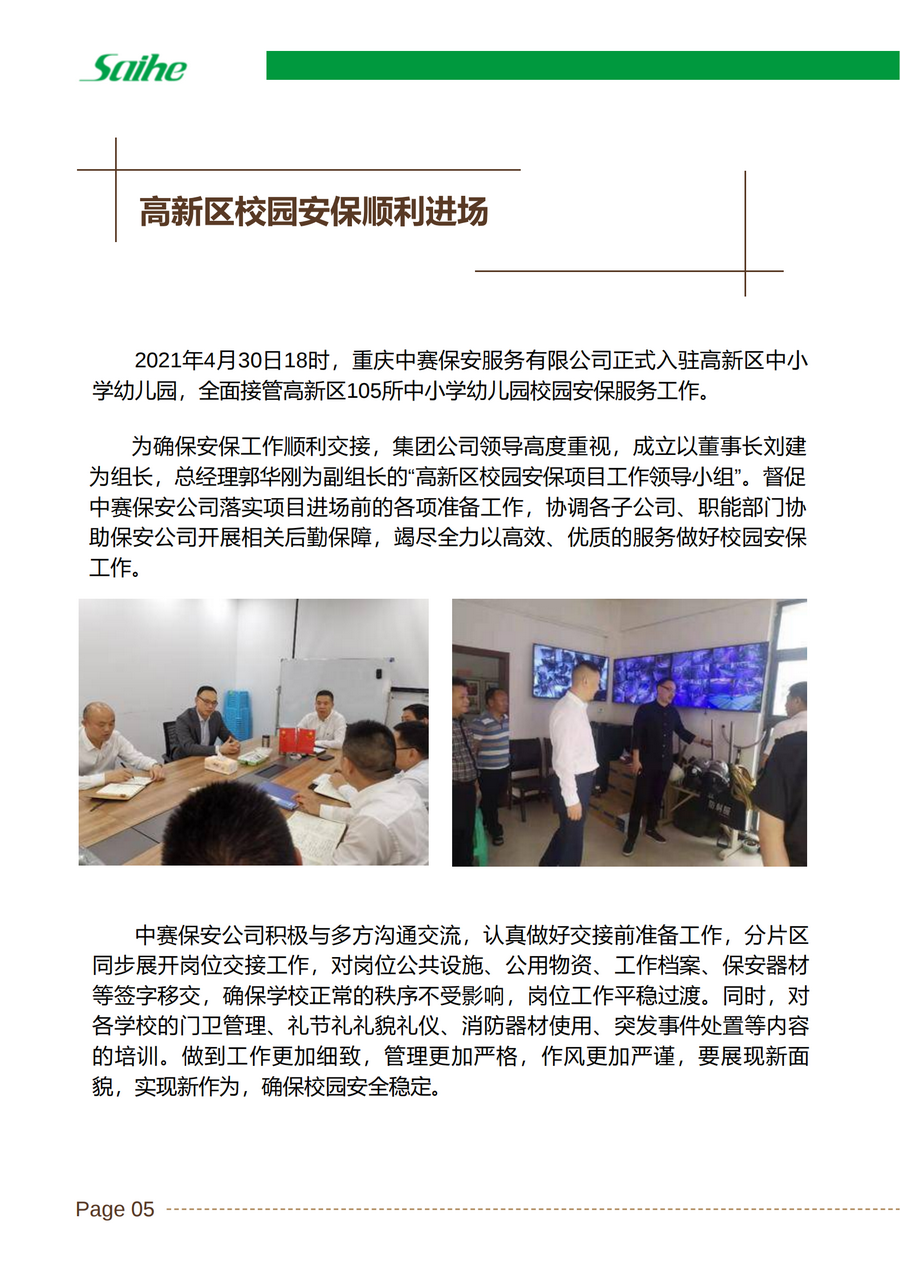 Saihe

高新区校园安保顺利进场

2021年4月30日18时，重庆中赛保安服务有限公司正式入驻高新区中小学幼儿园，全面接管高新区105所中小学幼儿园校园安保服务工作。

为确保安保工作顺利交接，集团公司领导高度重视，成立以董事长刘建为组长，总经理郭华刚为副组长的“高新区校园安保项目工作领导小组”。督促中赛保安公司落实项目进场前的各项准备工作，协调各子公司、职能部门协助保安公司开展相关后勤保障，竭尽全力以高效、优质的服务做好校园安保工作。

中赛保安公司积极与多方沟通交流，认真做好交接前准备工作，分片区同步展开岗位交接工作，对岗位公共设施、公用物资、工作档案、保安器材等签字移交，确保学校正常的秩序不受影响，岗位工作平稳过渡。同时，对各学校的门卫管理、礼节礼貌礼仪、消防器材使用、突发事件处置等内容的培训。做到工作更加细致，管理更加严格，作风更加严谨，要展现新面貌，实现新作为，确保校园安全稳定。

Page 05